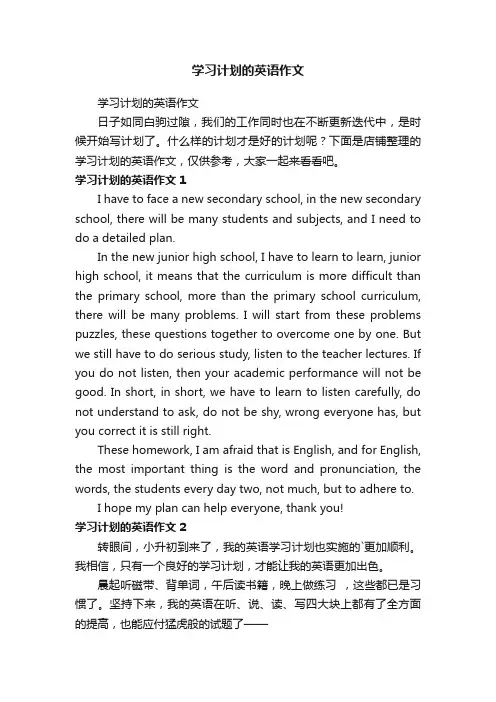 学习计划的英语作文

学习计划的英语作文

日子如同白驹过隙，我们的工作同时也在不断更新迭代中，是时候开始写计划了。什么样的计划才是好的计划呢？下面是店铺整理的学习计划的英语作文，仅供参考，大家一起来看看吧。

学习计划的英语作文 1

I have to face a new secondary school, in the new secondary school, there will be many students and subjects, and I need to do a detailed plan.

In the new junior high school, I have to learn to learn, junior high school, it means that the curriculum is more difficult than the primary school, more than the primary school curriculum, there will be many problems. I will start from these problems puzzles, these questions together to overcome one by one. But we still have to do serious study, listen to the teacher lectures. If you do not listen, then your academic performance will not be good. In short, in short, we have to learn to listen carefully, do not understand to ask, do not be shy, wrong everyone has, but you correct it is still right.

These homework, I am afraid that is English, and for English, the most important thing is the word and pronunciation, the words, the students every day two, not much, but to adhere to.

I hope my plan can help everyone, thank you!

学习计划的英语作文 2

转眼间，小升初到来了，我的英语学习计划也实施的`更加顺利。我相信，只有一个良好的学习计划，才能让我的英语更加出色。

晨起听磁带、背单词，午后读书籍，晚上做练习 ，这些都已是习惯了。坚持下来，我的英语在听、说、读、写四大块上都有了全方面的提高，也能应付猛虎般的试题了——